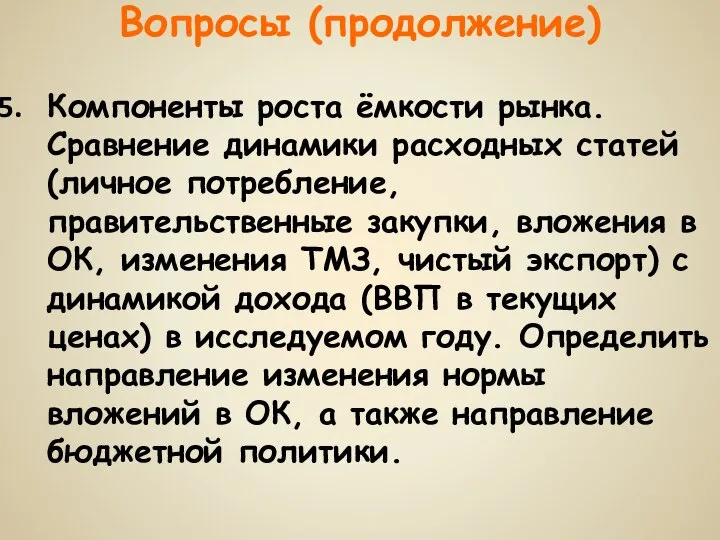 Вопросы (продолжение)

5. Компоненты роста ёмкости рынка. Сравнение динамики расходных статей (личное потребление, правительственные закупки, вложения в ОК, изменения ТМЗ, чистый экспорт) с динамикой дохода (ВВП в текущих ценах) в исследуемом году. Определить направление изменения нормы вложений в ОК, а также направление бюджетной политики.